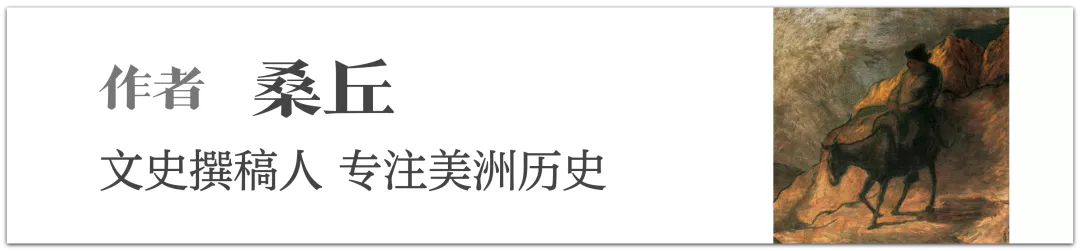 作者 桑丘

文史撰稿人 专注美洲历史